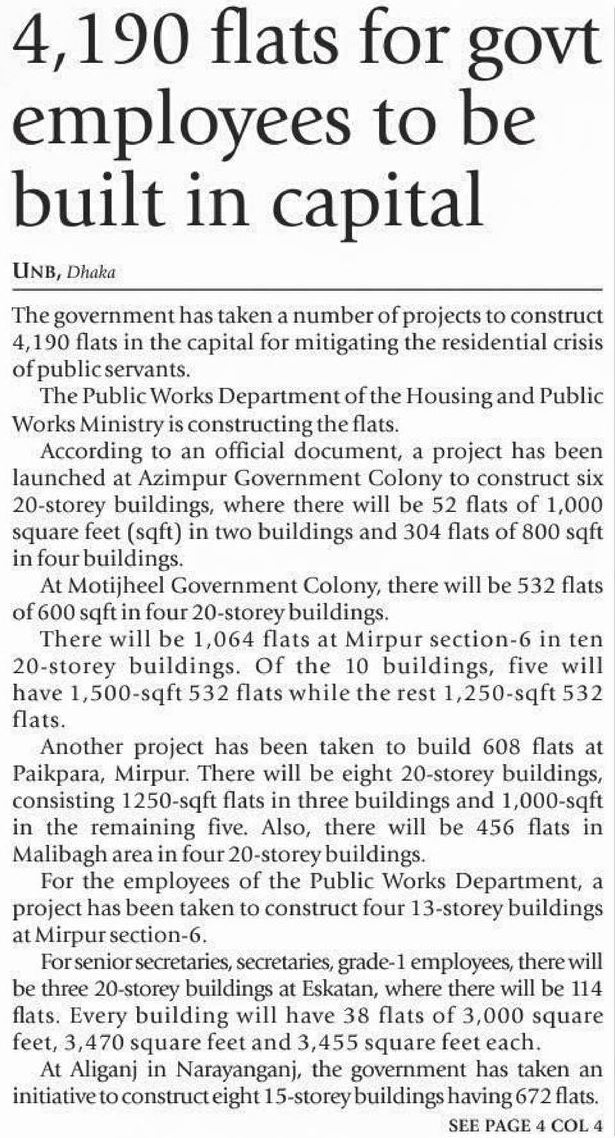 4,190 flats for govt employees to be built in capital

UNB, Dhaka

The government has taken a number of projects to construct 4,190 flats in the capital for mitigating the residential crisis of public servants.

The Public Works Department of the Housing and Public Works Ministry is constructing the flats.

According to an official document, a project has been launched at Azimpur Government Colony to construct six 20-storey buildings, where there will be 52 flats of 1,000 square feet (sqft) in two buildings and 304 flats of 800 sqft in four buildings.

At Motijheel Government Colony, there will be 532 flats of 600 sqft in four 20-storey buildings.

There will be 1,064 flats at Mirpur section-6 in ten 20-storey buildings. Of the 10 buildings, five will have 1,500-sqft 532 flats while the rest 1,250-sqft 532 flats.

Another project has been taken to build 608 flats at Paikpara, Mirpur. There will be eight 20-storey buildings, consisting 1250-sqft flats in three buildings and 1,000-sqft in the remaining five. Also, there will be 456 flats in Malibagh area in four 20-storey buildings.

For the employees of the Public Works Department, a project has been taken to construct four 13-storey buildings at Mirpur section-6.

For senior secretaries, secretaries, grade-1 employees, there will be three 20-storey buildings at Eskatan, where there will be 114 flats. Every building will have 38 flats of 3,000 square feet, 3,470 square feet and 3,455 square feet each.

At Aliganj in Narayanganj, the government has taken an initiative to construct eight 15-storey buildings having 672 flats.

SEE PAGE 4 COL 4